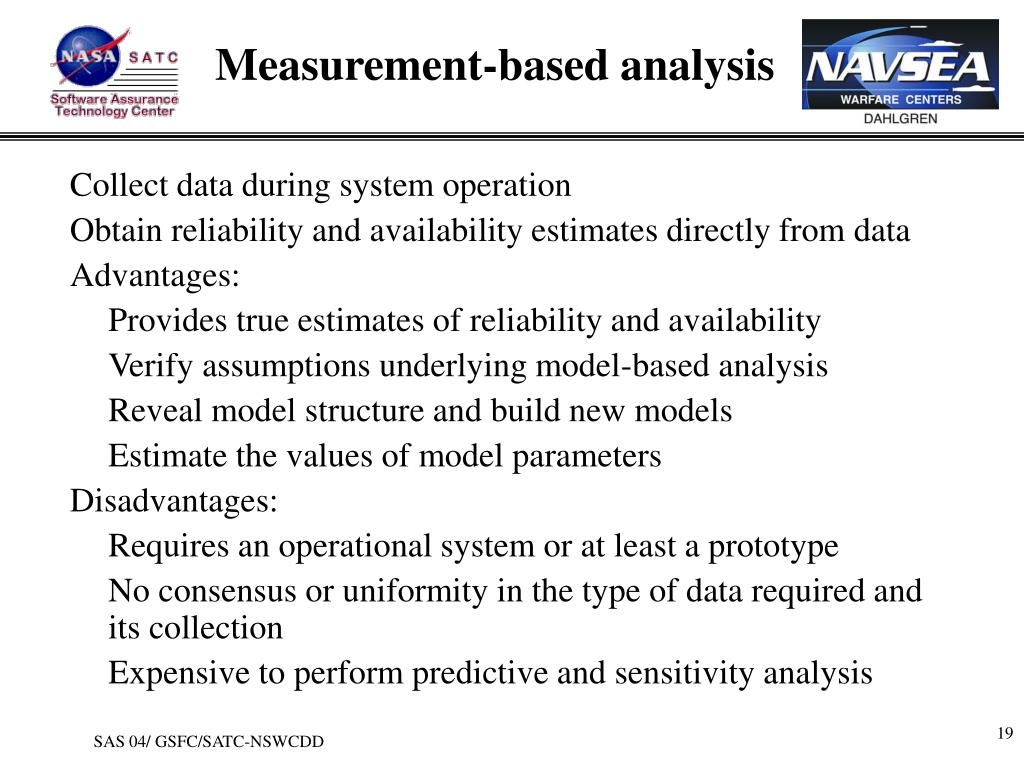 NASA SATC
Software Assurance Technology Center

Measurement-based analysis

NAVSEA
WARFARE CENTERS
DAHLGREN

Collect data during system operation

Obtain reliability and availability estimates directly from data

Advantages:

Provides true estimates of reliability and availability

Verify assumptions underlying model-based analysis

Reveal model structure and build new models

Estimate the values of model parameters

Disadvantages:

Requires an operational system or at least a prototype

No consensus or uniformity in the type of data required and its collection

Expensive to perform predictive and sensitivity analysis

SAS 04/ GSFC/SATC-NSWCDD

19